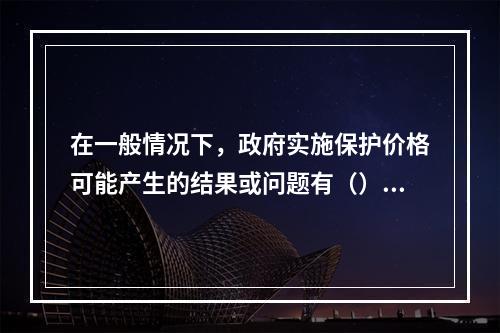 在一般情况下，政府实施保护价格可能产生的结果或问题有（）...